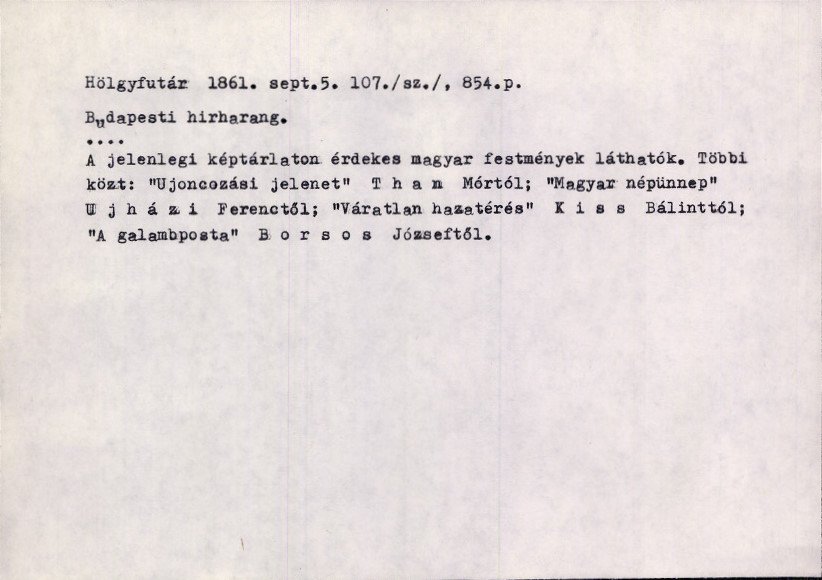 Hölgyfutár 1861. sept.5. 107./sz./, 854.p.

Budapesti hirharang.

....

A jelenlegi képtárlaton érdekes magyar festmények láthatók. Többi közt: "Ujoncozási jelenet" T h a n Mórtól; "Magyar népünnep" U j h á z i Ferenctől; "Váratlan hazatérés" K i s s Bálinttól; "A galambposta" B o r s o s Józseftől.